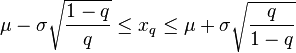 $\mu - \sigma\sqrt{\frac{1-q}{q}} \leq x_q \leq \mu + \sigma\sqrt{\frac{q}{1-q}}$